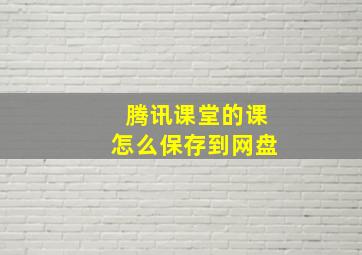 腾讯课堂的课
怎么保存到网盘